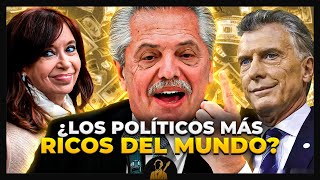 ¿LOS POLÍTICOS MÁS RICOS DEL MUNDO?